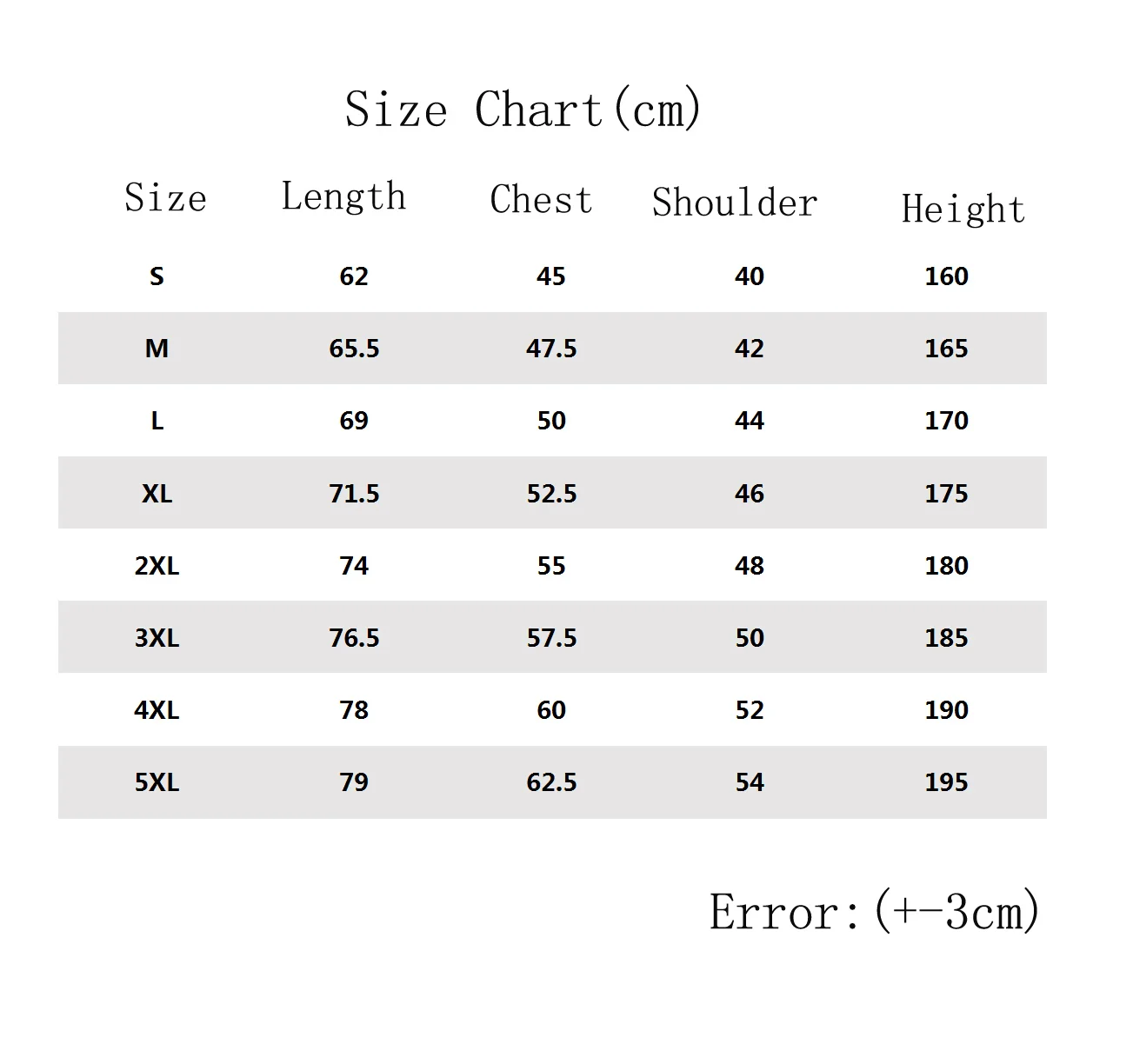 Size Chart(cm)

| Size | Length | Chest | Shoulder | Height |
|---|---|---|---|---|
| S | 62 | 45 | 40 | 160 |
| M | 65.5 | 47.5 | 42 | 165 |
| L | 69 | 50 | 44 | 170 |
| XL | 71.5 | 52.5 | 46 | 175 |
| 2XL | 74 | 55 | 48 | 180 |
| 3XL | 76.5 | 57.5 | 50 | 185 |
| 4XL | 78 | 60 | 52 | 190 |
| 5XL | 79 | 62.5 | 54 | 195 |

Error:(+-3cm)